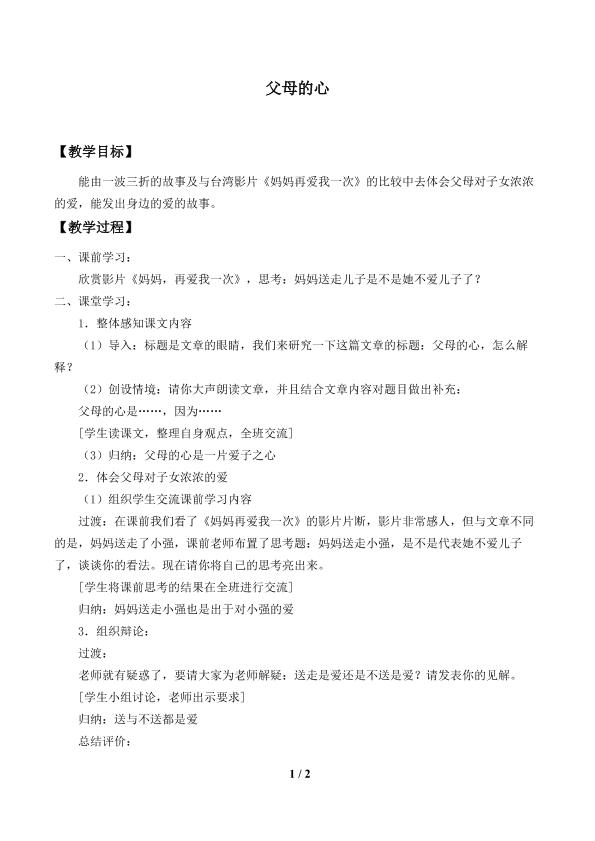 父母的心

【教学目标】

能由一波三折的故事及与台湾影片《妈妈再爱我一次》的比较中去体会父母对子女浓浓的爱，能发出身边的爱的故事。

【教学过程】

一、课前学习：

欣赏影片《妈妈，再爱我一次》，思考：妈妈送走儿子是不是她不爱儿子了？

二、课堂学习：

1．整体感知课文内容

（1）导入：标题是文章的眼睛，我们来研究一下这篇文章的标题：父母的心，怎么解释？

（2）创设情境：请你大声朗读文章，并且结合文章内容对题目做出补充：

父母的心是……，因为……

[学生读课文，整理自身观点，全班交流]

（3）归纳：父母的心是一片爱子之心

2．体会父母对子女浓浓的爱

（1）组织学生交流课前学习内容

过渡：在课前我们看了《妈妈再爱我一次》的影片片断，影片非常感人，但与文章不同的是，妈妈送走了小强，课前老师布置了思考题：妈妈送走小强，是不是代表她不爱儿子了，谈谈你的看法。现在请你将自己的思考亮出来。

[学生将课前思考的结果在全班进行交流]

归纳：妈妈送走小强也是出于对小强的爱

3．组织辩论：

过渡：

老师就有疑惑了，要请大家为老师解疑：送走是爱还是不送是爱？请发表你的见解。

[学生小组讨论，老师出示要求]

归纳：送与不送都是爱

总结评价：

1 / 2